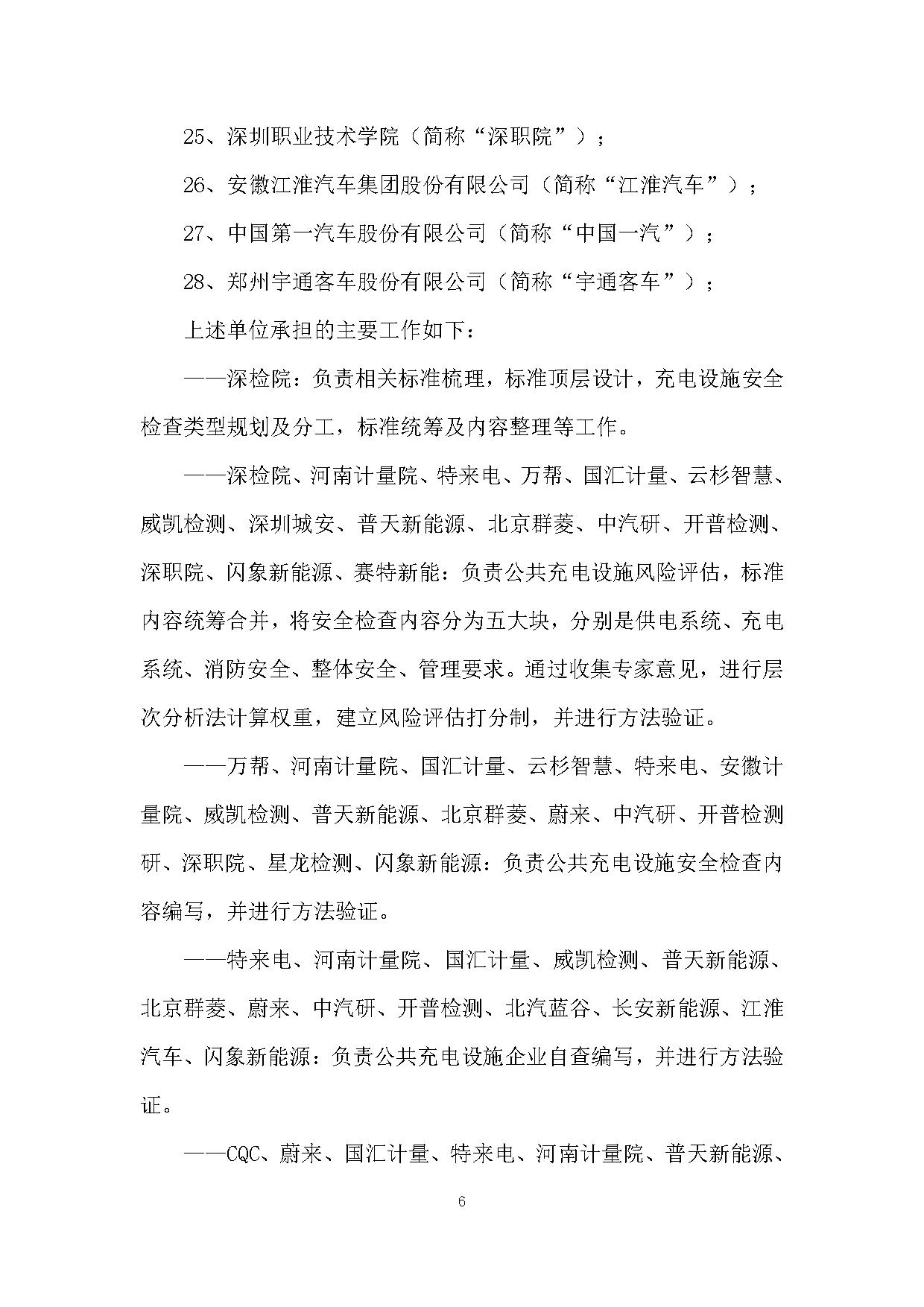 25、深圳职业技术学院（简称“深职院”）；

26、安徽江淮汽车集团股份有限公司（简称“江淮汽车”）；

27、中国第一汽车股份有限公司（简称“中国一汽”）；

28、郑州宇通客车股份有限公司（简称“宇通客车”）；

上述单位承担的主要工作如下：

——深检院：负责相关标准梳理，标准顶层设计，充电设施安全检查类型规划及分工，标准统筹及内容整理等工作。

——深检院、河南计量院、特来电、万帮、国汇计量、云杉智慧、威凯检测、深圳城安、普天新能源、北京群菱、中汽研、开普检测、深职院、闪象新能源、赛特新能：负责公共充电设施风险评估，标准内容统筹合并，将安全检查内容分为五大块，分别是供电系统、充电系统、消防安全、整体安全、管理要求。通过收集专家意见，进行层次分析法计算权重，建立风险评估打分制，并进行方法验证。

——万帮、河南计量院、国汇计量、云杉智慧、特来电、安徽计量院、威凯检测、普天新能源、北京群菱、蔚来、中汽研、开普检测研、深职院、星龙检测、闪象新能源：负责公共充电设施安全检查内容编写，并进行方法验证。

——特来电、河南计量院、国汇计量、威凯检测、普天新能源、北京群菱、蔚来、中汽研、开普检测、北汽蓝谷、长安新能源、江淮汽车、闪象新能源：负责公共充电设施企业自查编写，并进行方法验证。

——CQC、蔚来、国汇计量、特来电、河南计量院、普天新能源、

6